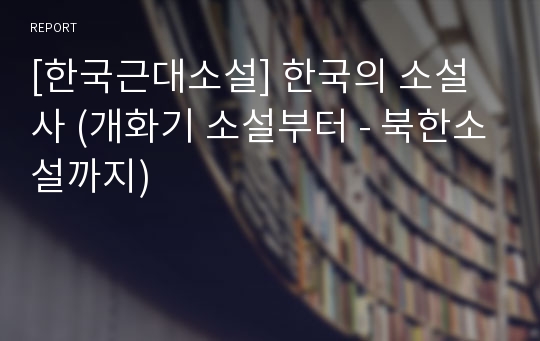 REPORT

[한국근대소설] 한국의 소설사 (개화기 소설부터 - 북한소설까지)